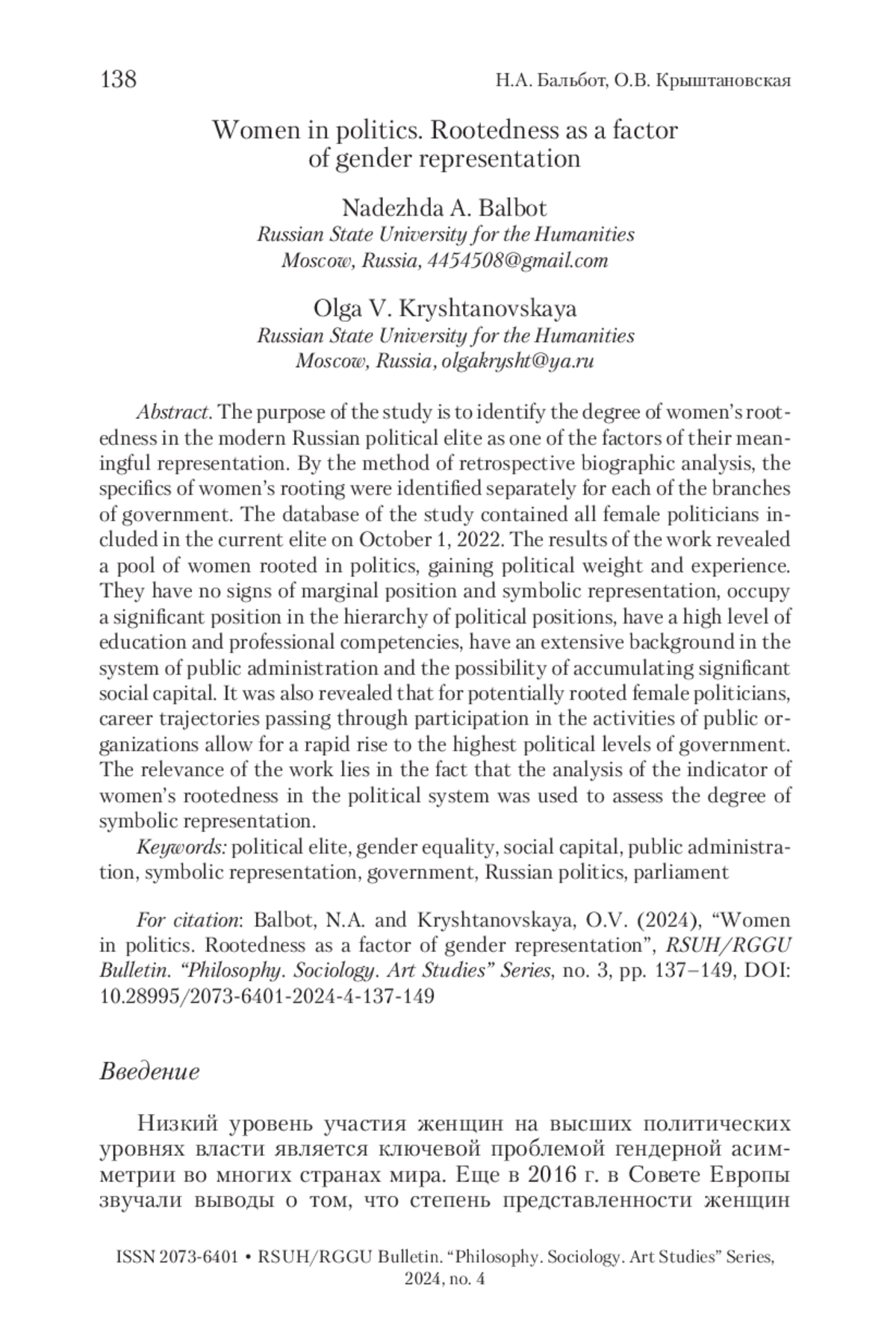 138 Н.А. Бальбот, О.В. Крыштановская

Women in politics. Rootedness as a factor of gender representation

Nadezhda A. Balbot
Russian State University for the Humanities
Moscow, Russia, 4454508@gmail.com

Olga V. Kryshtanovskaya
Russian State University for the Humanities
Moscow, Russia, olgakrysht@ya.ru

Abstract. The purpose of the study is to identify the degree of women's rootedness in the modern Russian political elite as one of the factors of their meaningful representation. By the method of retrospective biographic analysis, the specifics of women's rooting were identified separately for each of the branches of government. The database of the study contained all female politicians included in the current elite on October 1, 2022. The results of the work revealed a pool of women rooted in politics, gaining political weight and experience. They have no signs of marginal position and symbolic representation, occupy a significant position in the hierarchy of political positions, have a high level of education and professional competencies, have an extensive background in the system of public administration and the possibility of accumulating significant social capital. It was also revealed that for potentially rooted female politicians, career trajectories passing through participation in the activities of public organizations allow for a rapid rise to the highest political levels of government. The relevance of the work lies in the fact that the analysis of the indicator of women's rootedness in the political system was used to assess the degree of symbolic representation.

Keywords: political elite, gender equality, social capital, public administration, symbolic representation, government, Russian politics, parliament

For citation: Balbot, N.A. and Kryshtanovskaya, O.V. (2024), "Women in politics. Rootedness as a factor of gender representation", RSUH/RGGU Bulletin. "Philosophy. Sociology. Art Studies" Series, no. 3, pp. 137–149, DOI: 10.28995/2073-6401-2024-4-137-149

Введение

Низкий уровень участия женщин на высших политических уровнях власти является ключевой проблемой гендерной асимметрии во многих странах мира. Еще в 2016 г. в Совете Европы звучали выводы о том, что степень представленности женщин

ISSN 2073-6401 • RSUH/RGGU Bulletin. "Philosophy. Sociology. Art Studies" Series, 2024, no. 4